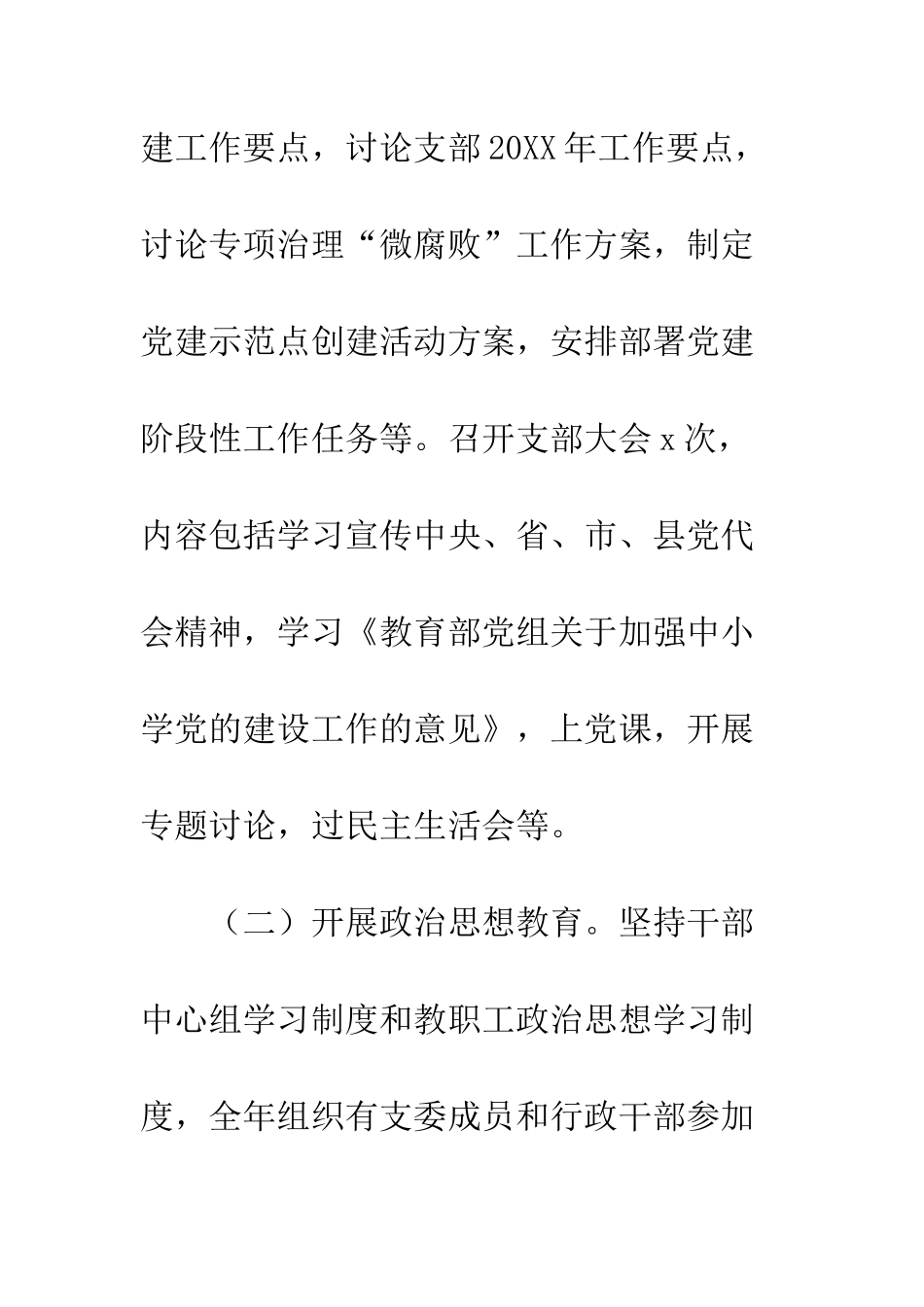 建工作要点，讨论支部20XX年工作要点，讨论专项治理“微腐败”工作方案，制定党建示范点创建活动方案，安排部署党建阶段性工作任务等。召开支部大会x次，内容包括学习宣传中央、省、市、县党代会精神，学习《教育部党组关于加强中小学党的建设工作的意见》，上党课，开展专题讨论，过民主生活会等。

（二）开展政治思想教育。坚持干部中心组学习制度和教职工政治思想学习制度，全年组织有支委成员和行政干部参加